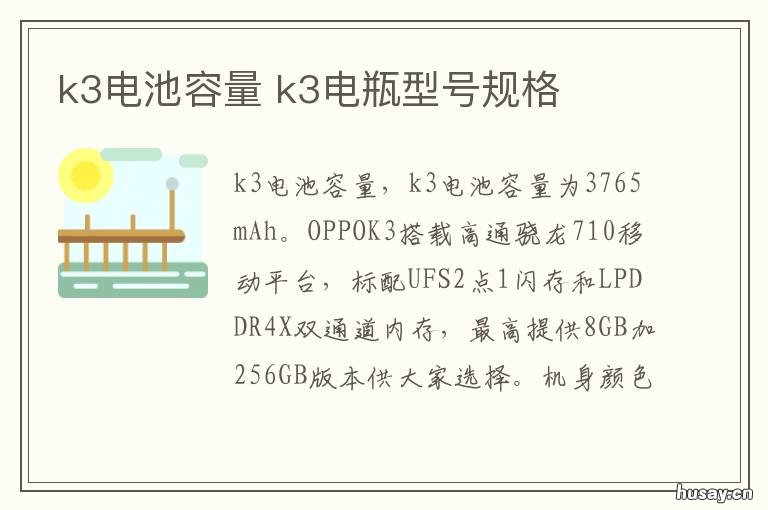 k3电池容量 k3电瓶型号规格

k3电池容量，k3电池容量为3765mAh。OPPOK3搭载高通骁龙710移动平台，标配UFS2点1闪存和LPDDR4X双通道内存，最高提供8GB加256GB版本供大家选择。机身颜色

husay.cn